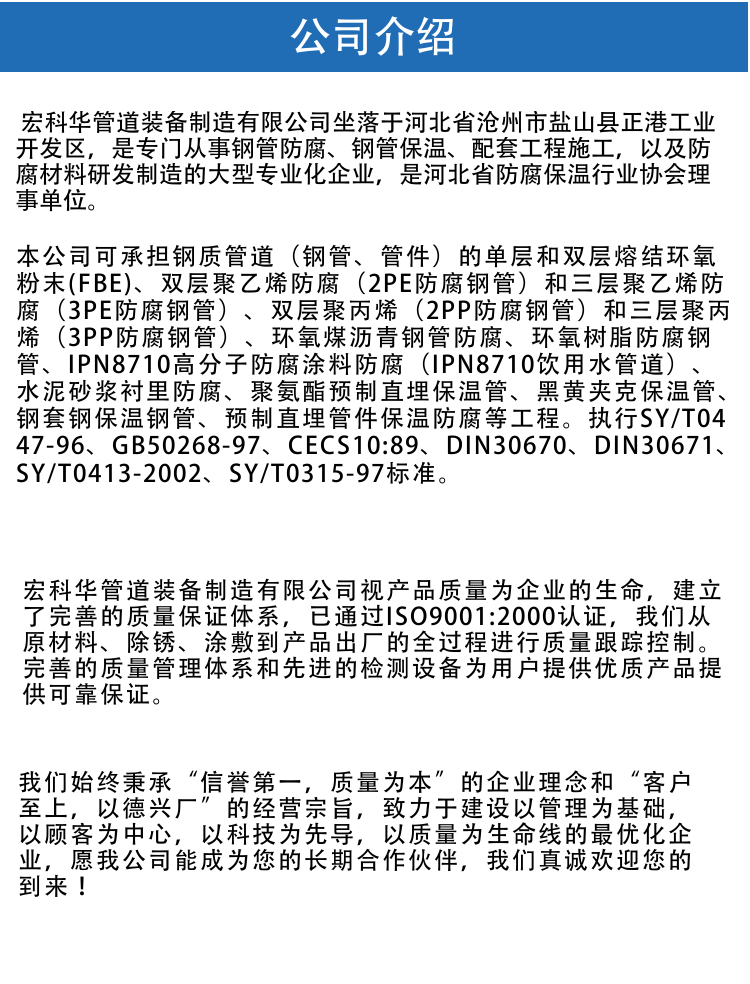 公司介绍

宏科华管道装备制造有限公司坐落于河北省沧州市盐山县正港工业开发区，是专门从事钢管防腐、钢管保温、配套工程施工，以及防腐材料研发制造的大型专业化企业，是河北省防腐保温行业协会理事单位。

本公司可承担钢质管道（钢管、管件）的单层和双层熔结环氧粉末(FBE)、双层聚乙烯防腐（2PE防腐钢管）和三层聚乙烯防腐（3PE防腐钢管）、双层聚丙烯（2PP防腐钢管）和三层聚丙烯（3PP防腐钢管）、环氧煤沥青钢管防腐、环氧树脂防腐钢管、IPN8710高分子防腐涂料防腐（IPN8710饮用水管道）、水泥砂浆衬里防腐、聚氨酯预制直埋保温管、黑黄夹克保温管、钢套钢保温钢管、预制直埋管件保温防腐等工程。执行SY/T0447-96、GB50268-97、CECS10:89、DIN30670、DIN30671、SY/T0413-2002、SY/T0315-97标准。

宏科华管道装备制造有限公司视产品质量为企业的生命，建立了完善的质量保证体系，已通过ISO9001:2000认证，我们从原材料、除锈、涂敷到产品出厂的全过程进行质量跟踪控制。完善的质量管理体系和先进的检测设备为用户提供优质产品提供可靠保证。

我们始终秉承“信誉第一，质量为本”的企业理念和“客户至上，以德兴厂”的经营宗旨，致力于建设以管理为基础，以顾客为中心，以科技为先导，以质量为生命线的最优化企业，愿我公司能成为您的长期合作伙伴，我们真诚欢迎您的到来！